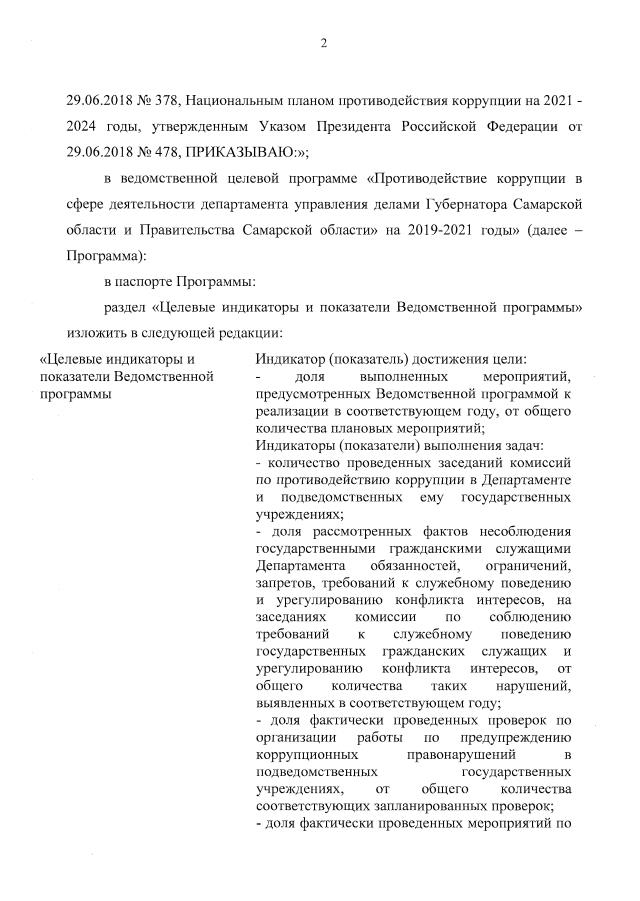 2

29.06.2018 № 378, Национальным планом противодействия коррупции на 2021 - 2024 годы, утвержденным Указом Президента Российской Федерации от 29.06.2018 № 478, ПРИКАЗЫВАЮ:»;

в ведомственной целевой программе «Противодействие коррупции в сфере деятельности департамента управления делами Губернатора Самарской области и Правительства Самарской области» на 2019-2021 годы» (далее – Программа):

в паспорте Программы:

раздел «Целевые индикаторы и показатели Ведомственной программы» изложить в следующей редакции:

«Целевые индикаторы и показатели Ведомственной программы

Индикатор (показатель) достижения цели:
- доля выполненных мероприятий, предусмотренных Ведомственной программой к реализации в соответствующем году, от общего количества плановых мероприятий;
Индикаторы (показатели) выполнения задач:
- количество проведенных заседаний комиссий по противодействию коррупции в Департаменте и подведомственных ему государственных учреждениях;
- доля рассмотренных фактов несоблюдения государственными гражданскими служащими Департамента обязанностей, ограничений, запретов, требований к служебному поведению и урегулированию конфликта интересов, на заседаниях комиссии по соблюдению требований к служебному поведению государственных гражданских служащих и урегулированию конфликта интересов, от общего количества таких нарушений, выявленных в соответствующем году;
- доля фактически проведенных проверок по организации работы по предупреждению коррупционных правонарушений в подведомственных государственных учреждениях, от общего количества соответствующих запланированных проверок;
- доля фактически проведенных мероприятий по